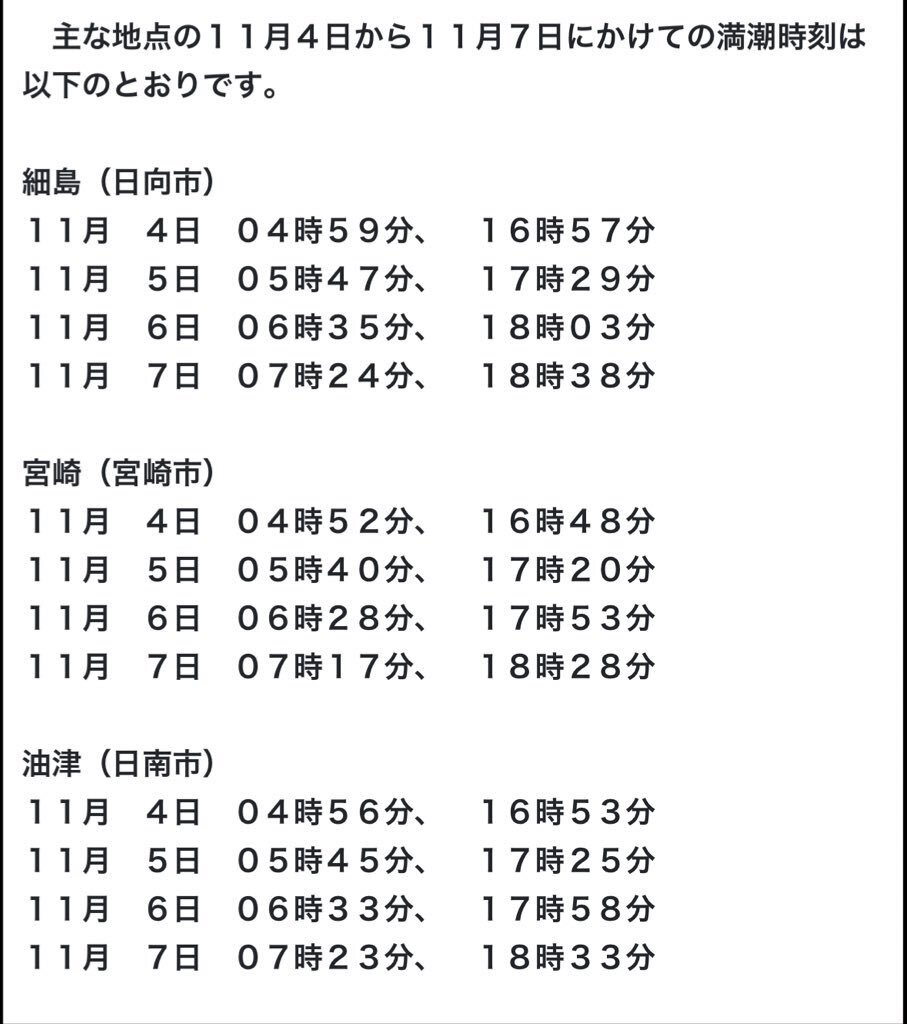 主な地点の１１月４日から１１月７日にかけての満潮時刻は以下のとおりです。

細島（日向市）
１１月　4日　０４時５９分、　１６時５７分
１１月　5日　０５時４７分、　１７時２９分
１１月　6日　０６時３５分、　１８時０３分
１１月　7日　０７時２４分、　１８時３８分

宮崎（宮崎市）
１１月　4日　０４時５２分、　１６時４８分
１１月　5日　０５時４０分、　１７時２０分
１１月　6日　０６時２８分、　１７時５３分
１１月　7日　０７時１７分、　１８時２８分

油津（日南市）
１１月　4日　０４時５６分、　１６時５３分
１１月　5日　０５時４５分、　１７時２５分
１１月　6日　０６時３３分、　１７時５８分
１１月　7日　０７時２３分、　１８時３３分